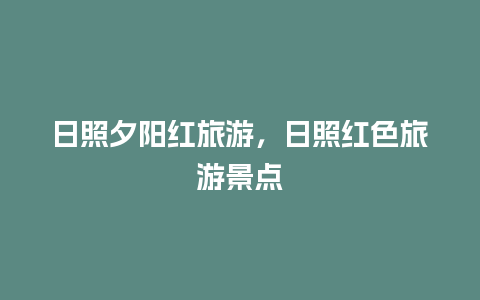 日照夕阳红旅游，日照红色旅游景点